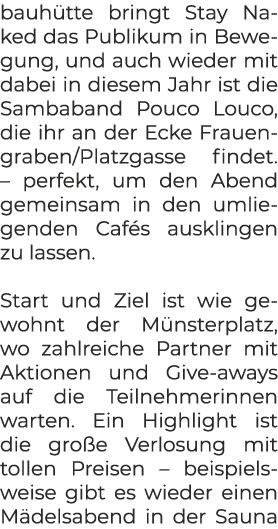 bauhütte bringt Stay Naked das Publikum in Bewegung, und auch wieder mit dabei in diesem Jahr ist die Sambaband Pouco Louco, die ihr an der Ecke Frauengraben/Platzgasse findet. – perfekt, um den Abend gemeinsam in den umliegenden Cafés ausklingen zu lassen.

Start und Ziel ist wie gewohnt der Münsterplatz, wo zahlreiche Partner mit Aktionen und Give-aways auf die Teilnehmerinnen warten. Ein Highlight ist die große Verlosung mit tollen Preisen – beispielsweise gibt es wieder einen Mädelsabend in der Sauna